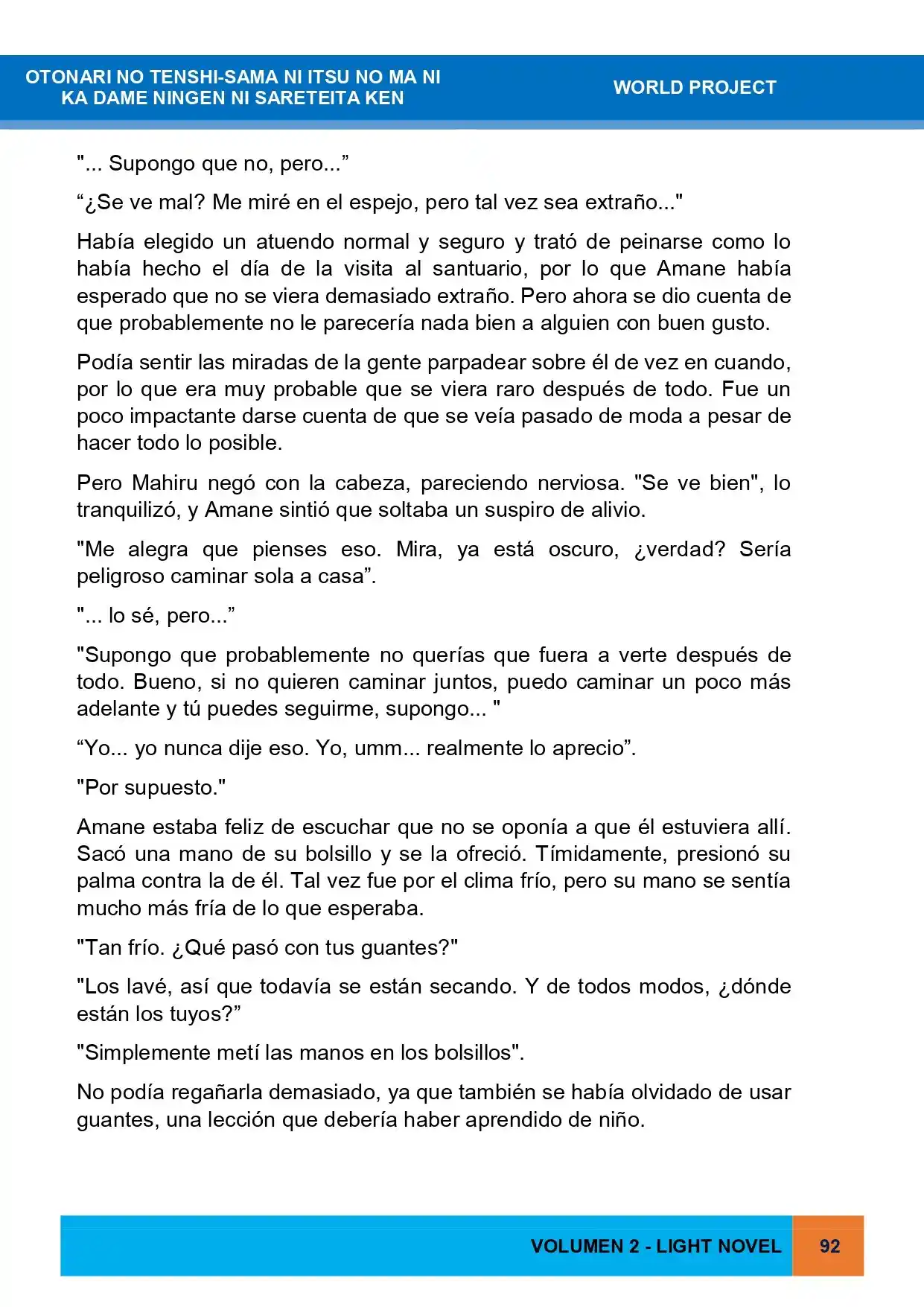 OTONARI NO TENSHI-SAMA NI ITSU NO MA NI
KA DAME NINGEN NI SARETEITA KEN

WORLD PROJECT

"... Supongo que no, pero..."

"¿Se ve mal? Me miré en el espejo, pero tal vez sea extraño..."

Había elegido un atuendo normal y seguro y trató de peinarse como lo había hecho el día de la visita al santuario, por lo que Amane había esperado que no se viera demasiado extraño. Pero ahora se dio cuenta de que probablemente no le parecería nada bien a alguien con buen gusto.

Podía sentir las miradas de la gente parpadear sobre él de vez en cuando, por lo que era muy probable que se viera raro después de todo. Fue un poco impactante darse cuenta de que se veía pasado de moda a pesar de hacer todo lo posible.

Pero Mahiru negó con la cabeza, pareciendo nerviosa. "Se ve bien", lo tranquilizó, y Amane sintió que soltaba un suspiro de alivio.

"Me alegra que pienses eso. Mira, ya está oscuro, ¿verdad? Sería peligroso caminar sola a casa".

"... lo sé, pero..."

"Supongo que probablemente no querías que fuera a verte después de todo. Bueno, si no quieren caminar juntos, puedo caminar un poco más adelante y tú puedes seguirme, supongo... "

"Yo... yo nunca dije eso. Yo, umm... realmente lo aprecio".

"Por supuesto."

Amane estaba feliz de escuchar que no se oponía a que él estuviera allí. Sacó una mano de su bolsillo y se la ofreció. Tímidamente, presionó su palma contra la de él. Tal vez fue por el clima frío, pero su mano se sentía mucho más fría de lo que esperaba.

"Tan frío. ¿Qué pasó con tus guantes?"

"Los lavé, así que todavía se están secando. Y de todos modos, ¿dónde están los tuyos?"

"Simplemente metí las manos en los bolsillos".

No podía regañarla demasiado, ya que también se había olvidado de usar guantes, una lección que debería haber aprendido de niño.

VOLUMEN 2 - LIGHT NOVEL 92